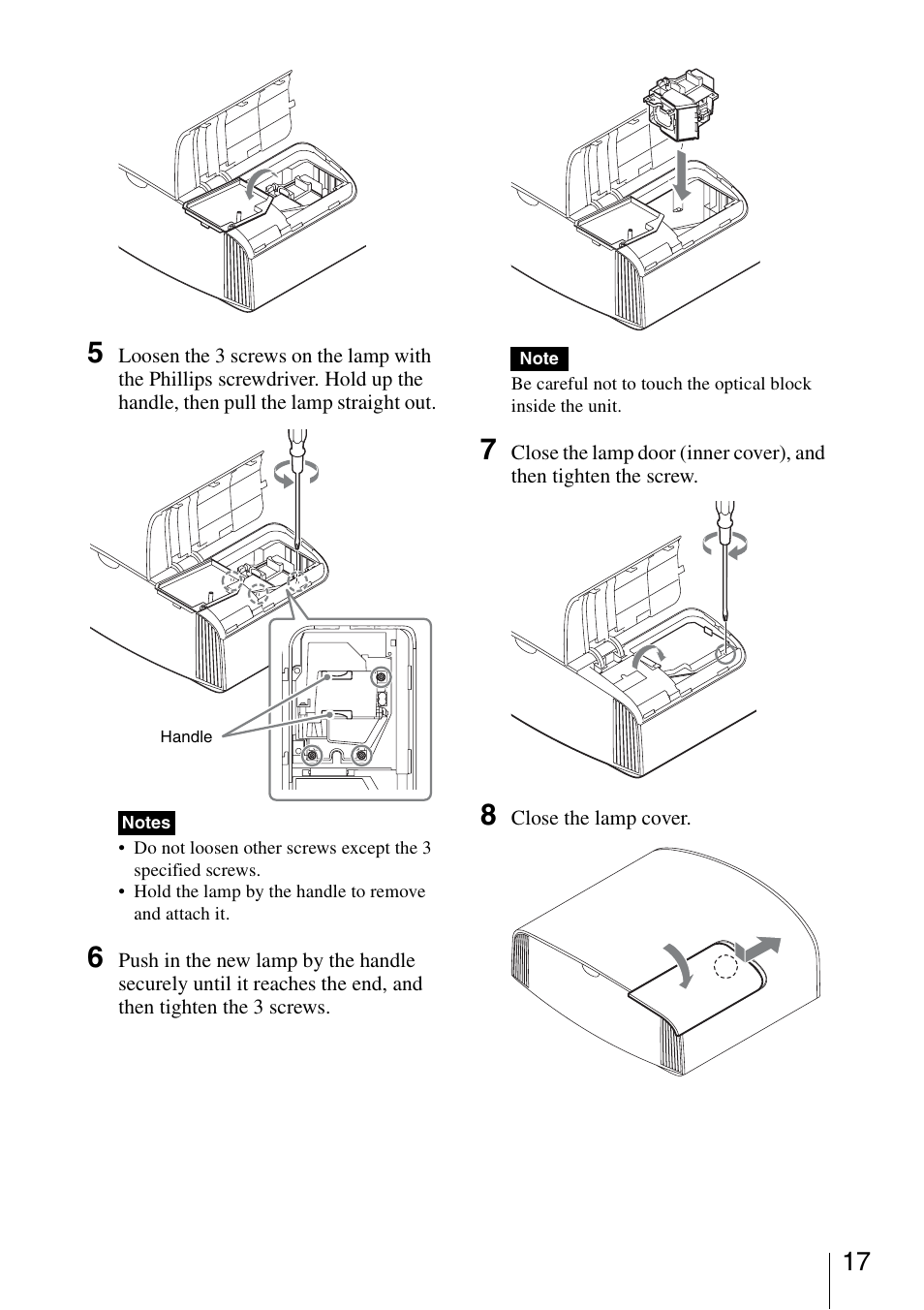 5 Loosen the 3 screws on the lamp with the Phillips screwdriver. Hold up the handle, then pull the lamp straight out.

Handle

Notes
• Do not loosen other screws except the 3 specified screws.
• Hold the lamp by the handle to remove and attach it.

6 Push in the new lamp by the handle securely until it reaches the end, and then tighten the 3 screws.

Note
Be careful not to touch the optical block inside the unit.

7 Close the lamp door (inner cover), and then tighten the screw.

8 Close the lamp cover.

17